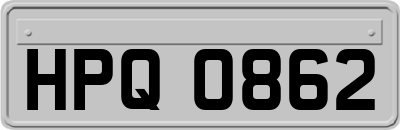 HPQ 0862